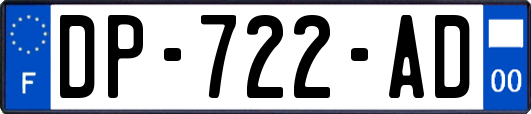 F

DP-722-AD

00